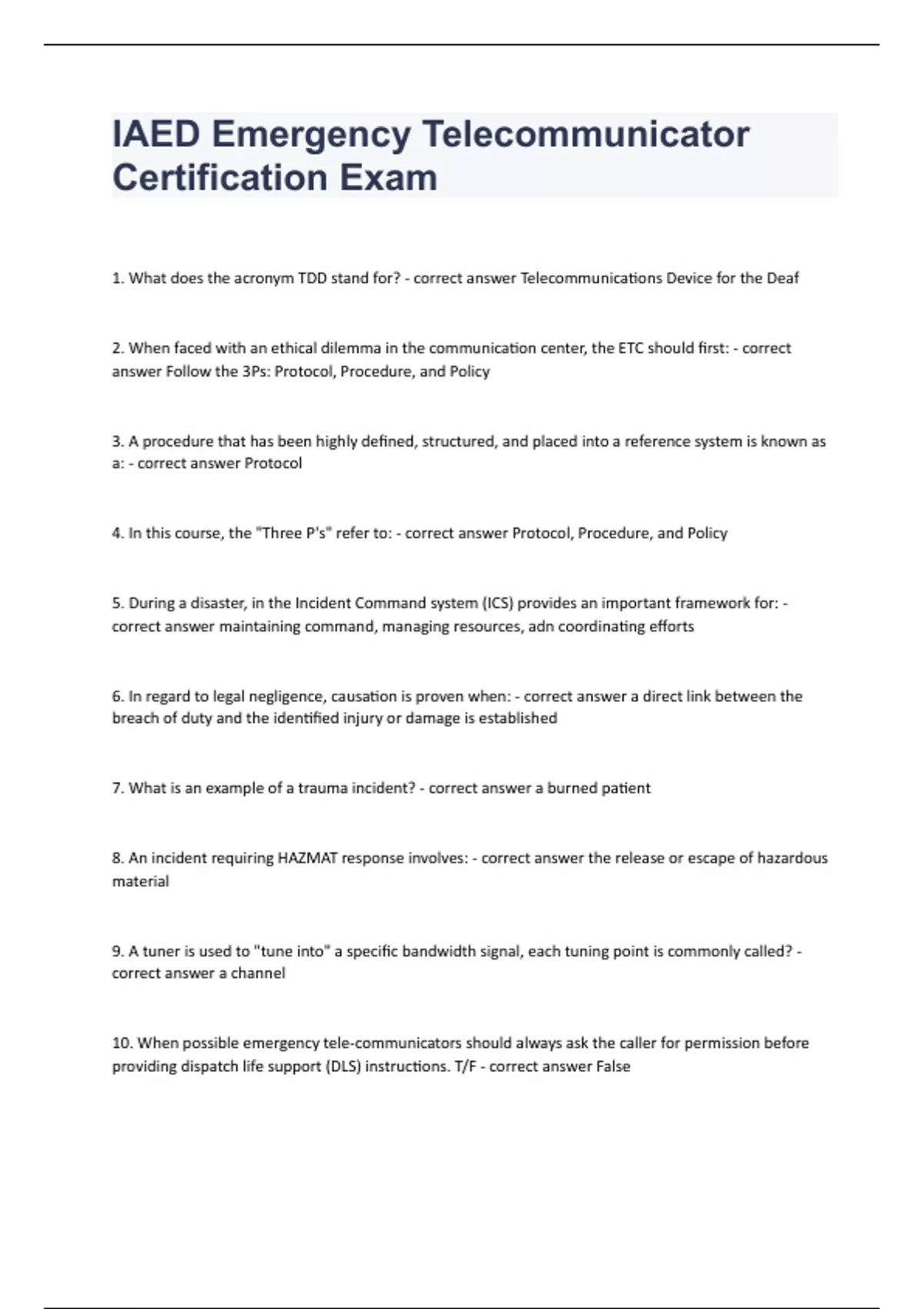 IAED Emergency Telecommunicator Certification Exam

1. What does the acronym TDD stand for? - correct answer Telecommunications Device for the Deaf

2. When faced with an ethical dilemma in the communication center, the ETC should first: - correct answer Follow the 3Ps: Protocol, Procedure, and Policy

3. A procedure that has been highly defined, structured, and placed into a reference system is known as a: - correct answer Protocol

4. In this course, the "Three P's" refer to: - correct answer Protocol, Procedure, and Policy

5. During a disaster, in the Incident Command system (ICS) provides an important framework for: - correct answer maintaining command, managing resources, adn coordinating efforts

6. In regard to legal negligence, causation is proven when: - correct answer a direct link between the breach of duty and the identified injury or damage is established

7. What is an example of a trauma incident? - correct answer a burned patient

8. An incident requiring HAZMAT response involves: - correct answer the release or escape of hazardous material

9. A tuner is used to "tune into" a specific bandwidth signal, each tuning point is commonly called? - correct answer a channel

10. When possible emergency tele-communicators should always ask the caller for permission before providing dispatch life support (DLS) instructions. T/F - correct answer False